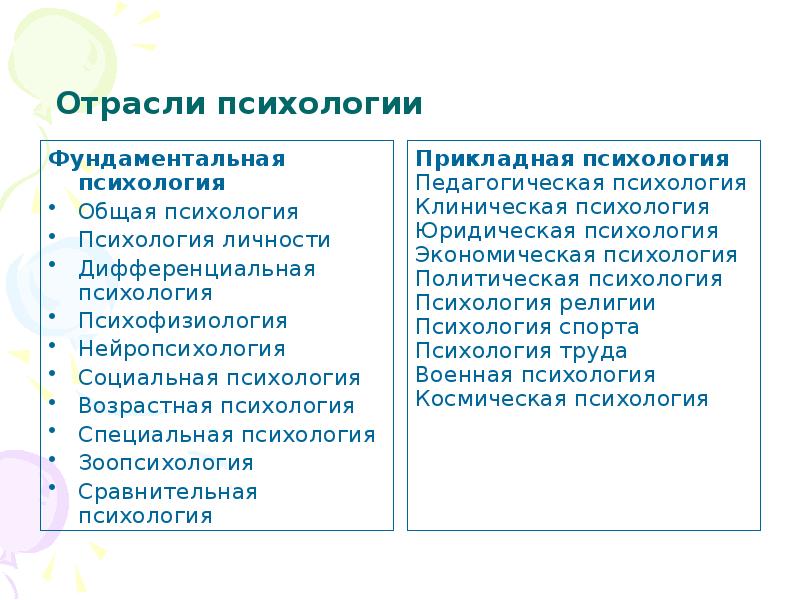 Отрасли психологии

Фундаментальная психология
• Общая психология
• Психология личности
• Дифференциальная психология
• Психофизиология
• Нейропсихология
• Социальная психология
• Возрастная психология
• Специальная психология
• Зоопсихология
• Сравнительная психология

Прикладная психология
Педагогическая психология
Клиническая психология
Юридическая психология
Экономическая психология
Политическая психология
Психология религии
Психология спорта
Психология труда
Военная психология
Космическая психология